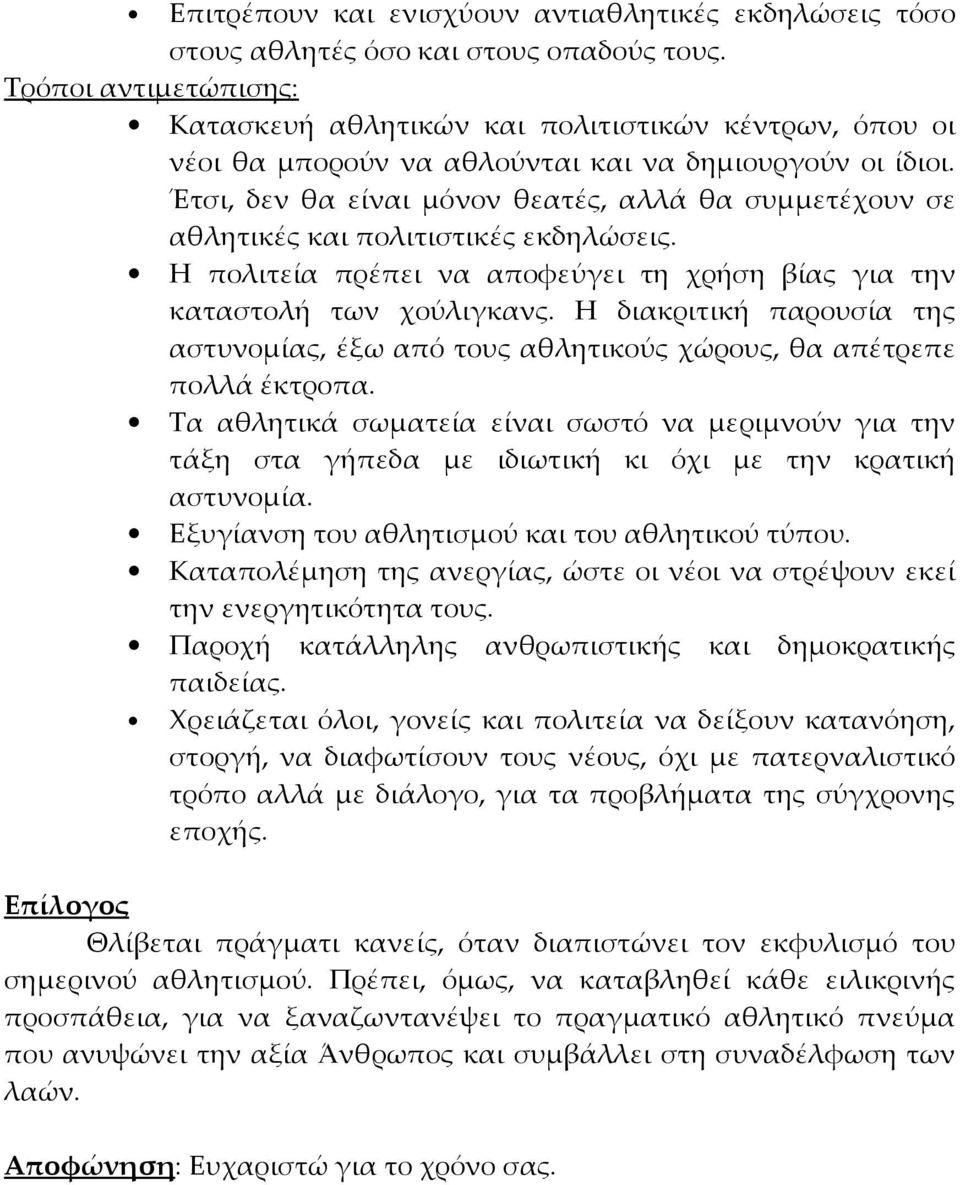 • Επιτρέπουν και ενισχύουν αντιαθλητικές εκδηλώσεις τόσο στους αθλητές όσο και στους οπαδούς τους.

Τρόποι αντιμετώπισης:

• Κατασκευή αθλητικών και πολιτιστικών κέντρων, όπου οι νέοι θα μπορούν να αθλούνται και να δημιουργούν οι ίδιοι. Έτσι, δεν θα είναι μόνον θεατές, αλλά θα συμμετέχουν σε αθλητικές και πολιτιστικές εκδηλώσεις.

• Η πολιτεία πρέπει να αποφεύγει τη χρήση βίας για την καταστολή των χούλιγκανς. Η διακριτική παρουσία της αστυνομίας, έξω από τους αθλητικούς χώρους, θα απέτρεπε πολλά έκτροπα.

• Τα αθλητικά σωματεία είναι σωστό να μεριμνούν για την τάξη στα γήπεδα με ιδιωτική κι όχι με την κρατική αστυνομία.

• Εξυγίανση του αθλητισμού και του αθλητικού τύπου.

• Καταπολέμηση της ανεργίας, ώστε οι νέοι να στρέψουν εκεί την ενεργητικότητα τους.

• Παροχή κατάλληλης ανθρωπιστικής και δημοκρατικής παιδείας.

• Χρειάζεται όλοι, γονείς και πολιτεία να δείξουν κατανόηση, στοργή, να διαφωτίσουν τους νέους, όχι με πατερναλιστικό τρόπο αλλά με διάλογο, για τα προβλήματα της σύγχρονης εποχής.

Επίλογος

Θλίβεται πράγματι κανείς, όταν διαπιστώνει τον εκφυλισμό του σημερινού αθλητισμού. Πρέπει, όμως, να καταβληθεί κάθε ειλικρινής προσπάθεια, για να ξαναζωντανέψει το πραγματικό αθλητικό πνεύμα που ανυψώνει την αξία Άνθρωπος και συμβάλλει στη συναδέλφωση των λαών.

Αποφώνηση: Ευχαριστώ για το χρόνο σας.